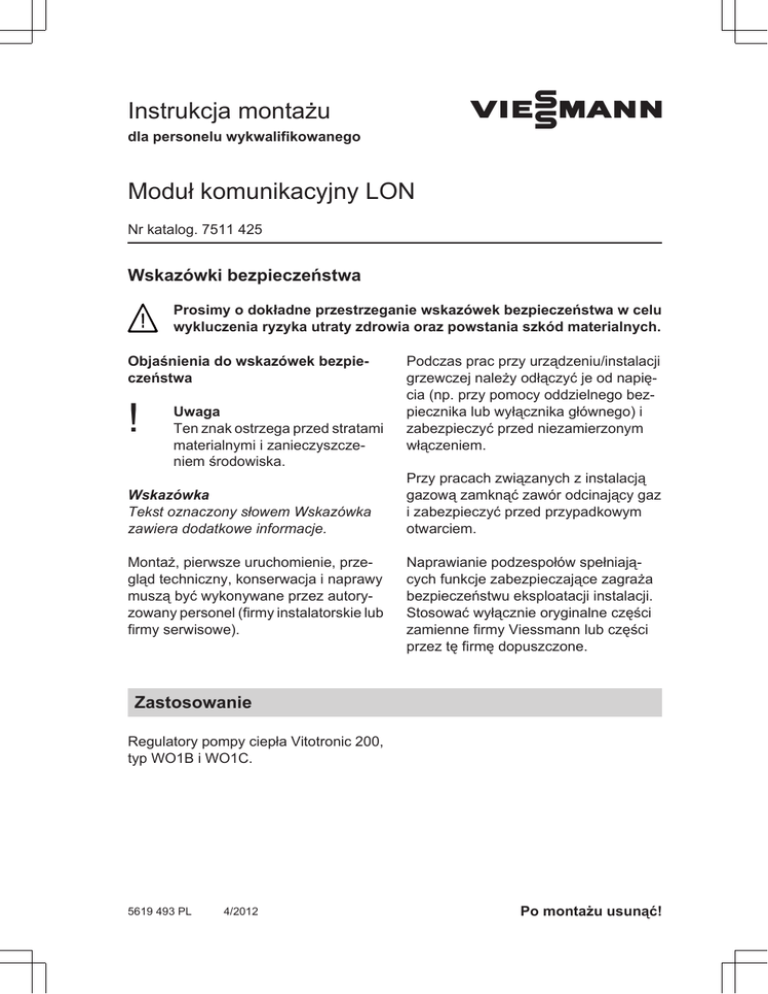 Instrukcja montażu
dla personelu wykwalifikowanego

VIESMANN

Moduł komunikacyjny LON

Nr katalog. 7511 425

Wskazówki bezpieczeństwa

Prosimy o dokładne przestrzeganie wskazówek bezpieczeństwa w celu wykluczenia ryzyka utraty zdrowia oraz powstania szkód materialnych.

Objaśnienia do wskazówek bezpieczeństwa

!

Uwaga
Ten znak ostrzega przed stratami materialnymi i zanieczyszczeniem środowiska.

Wskazówka
Tekst oznaczony słowem Wskazówka zawiera dodatkowe informacje.

Montaż, pierwsze uruchomienie, przegląd techniczny, konserwacja i naprawy muszą być wykonywane przez autoryzowany personel (firmy instalatorskie lub firmy serwisowe).

Podczas prac przy urządzeniu/instalacji grzewczej należy odłączyć je od napięcia (np. przy pomocy oddzielnego bezpiecznika lub wyłącznika głównego) i zabezpieczyć przed niezamierzonym włączeniem.

Przy pracach związanych z instalacją gazową zamknąć zawór odcinający gaz i zabezpieczyć przed przypadkowym otwarciem.

Naprawianie podzespołów spełniających funkcje zabezpieczające zagraża bezpieczeństwu eksploatacji instalacji. Stosować wyłącznie oryginalne części zamienne firmy Viessmann lub części przez tę firmę dopuszczone.

Zastosowanie

Regulatory pompy ciepła Vitotronic 200, typ WO1B i WO1C.

5619 493 PL 4/2012

Po montażu usunąć!